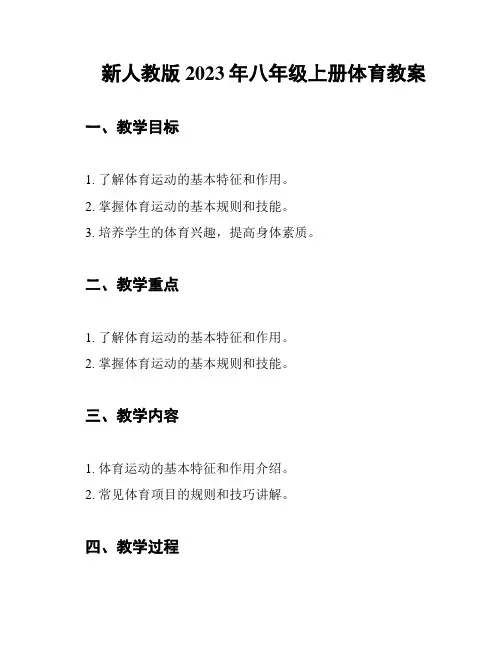 新人教版 2023 年八年级上册体育教案

一、教学目标

1. 了解体育运动的基本特征和作用。

2. 掌握体育运动的基本规则和技能。

3. 培养学生的体育兴趣，提高身体素质。

二、教学重点

1. 了解体育运动的基本特征和作用。

2. 掌握体育运动的基本规则和技能。

三、教学内容

1. 体育运动的基本特征和作用介绍。

2. 常见体育项目的规则和技巧讲解。

四、教学过程